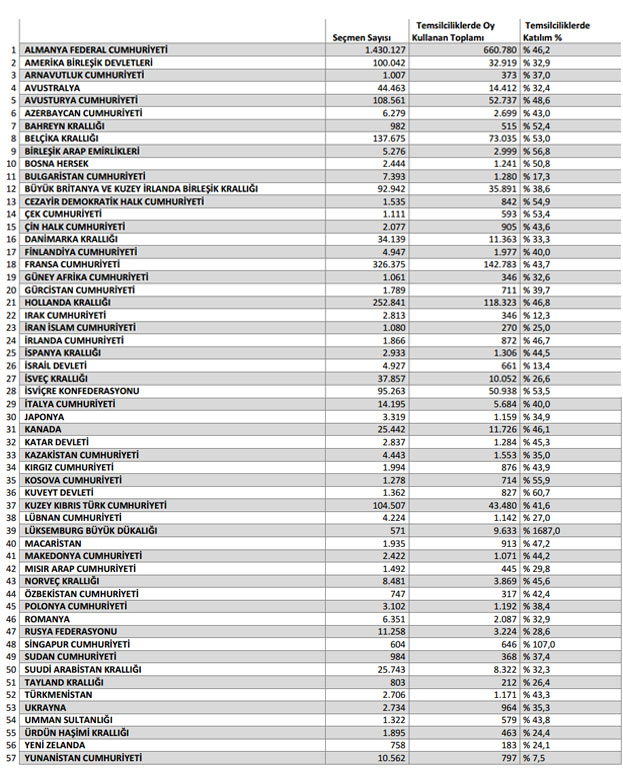 | | | Seçmen Sayısı | Temsilciliklerde Oy Kullanan Toplamı | Temsilciliklerde Katılım % |
|---|---|---|---|---|
| 1 | ALMANYA FEDERAL CUMHURİYETİ | 1.430.127 | 660.780 | % 46,2 |
| 2 | AMERİKA BİRLEŞİK DEVLETLERİ | 100.042 | 32.919 | % 32,9 |
| 3 | ARNAVUTLUK CUMHURİYETİ | 1.007 | 373 | % 37,0 |
| 4 | AVUSTRALYA | 44.463 | 14.412 | % 32,4 |
| 5 | AVUSTURYA CUMHURİYETİ | 108.561 | 52.737 | % 48,6 |
| 6 | AZERBAYCAN CUMHURİYETİ | 6.279 | 2.699 | % 43,0 |
| 7 | BAHREYN KRALLIĞI | 982 | 515 | % 52,4 |
| 8 | BELÇİKA KRALLIĞI | 137.675 | 73.035 | % 53,0 |
| 9 | BİRLEŞİK ARAP EMİRLİKLERİ | 5.276 | 2.999 | % 56,8 |
| 10 | BOSNA HERSEK | 2.444 | 1.241 | % 50,8 |
| 11 | BULGARİSTAN CUMHURİYETİ | 7.393 | 1.280 | % 17,3 |
| 12 | BÜYÜK BRİTANYA VE KUZEY İRLANDA BİRLEŞİK KRALLIĞI | 92.942 | 35.891 | % 38,6 |
| 13 | CEZAYİR DEMOKRATİK HALK CUMHURİYETİ | 1.535 | 842 | % 54,9 |
| 14 | ÇEK CUMHURİYETİ | 1.111 | 593 | % 53,4 |
| 15 | ÇİN HALK CUMHURİYETİ | 2.077 | 905 | % 43,6 |
| 16 | DANİMARKA KRALLIĞI | 34.139 | 11.363 | % 33,3 |
| 17 | FİNLANDİYA CUMHURİYETİ | 4.947 | 1.977 | % 40,0 |
| 18 | FRANSA CUMHURİYETİ | 326.375 | 142.783 | % 43,7 |
| 19 | GÜNEY AFRİKA CUMHURİYETİ | 1.061 | 346 | % 32,6 |
| 20 | GÜRCİSTAN CUMHURİYETİ | 1.789 | 711 | % 39,7 |
| 21 | HOLLANDA KRALLIĞI | 252.841 | 118.323 | % 46,8 |
| 22 | IRAK CUMHURİYETİ | 2.813 | 346 | % 12,3 |
| 23 | İRAN İSLAM CUMHURİYETİ | 1.080 | 270 | % 25,0 |
| 24 | İRLANDA CUMHURİYETİ | 1.866 | 872 | % 46,7 |
| 25 | İSPANYA KRALLIĞI | 2.933 | 1.306 | % 44,5 |
| 26 | İSRAİL DEVLETİ | 4.927 | 661 | % 13,4 |
| 27 | İSVEÇ KRALLIĞI | 37.857 | 10.052 | % 26,6 |
| 28 | İSVİÇRE KONFEDERASYONU | 95.263 | 50.938 | % 53,5 |
| 29 | İTALYA CUMHURİYETİ | 14.195 | 5.684 | % 40,0 |
| 30 | JAPONYA | 3.319 | 1.159 | % 34,9 |
| 31 | KANADA | 25.442 | 11.726 | % 46,1 |
| 32 | KATAR DEVLETİ | 2.837 | 1.284 | % 45,3 |
| 33 | KAZAKİSTAN CUMHURİYETİ | 4.443 | 1.553 | % 35,0 |
| 34 | KIRGIZ CUMHURİYETİ | 1.994 | 876 | % 43,9 |
| 35 | KOSOVA CUMHURİYETİ | 1.278 | 714 | % 55,9 |
| 36 | KUVEYT DEVLETİ | 1.362 | 827 | % 60,7 |
| 37 | KUZEY KIBRIS TÜRK CUMHURİYETİ | 104.507 | 43.480 | % 41,6 |
| 38 | LÜBNAN CUMHURİYETİ | 4.224 | 1.142 | % 27,0 |
| 39 | LÜKSEMBURG BÜYÜK DÜKALIĞI | 571 | 9.633 | % 1687,0 |
| 40 | MACARİSTAN | 1.935 | 913 | % 47,2 |
| 41 | MAKEDONYA CUMHURİYETİ | 2.422 | 1.071 | % 44,2 |
| 42 | MISIR ARAP CUMHURİYETİ | 1.492 | 445 | % 29,8 |
| 43 | NORVEÇ KRALLIĞI | 8.481 | 3.869 | % 45,6 |
| 44 | ÖZBEKİSTAN CUMHURİYETİ | 747 | 317 | % 42,4 |
| 45 | POLONYA CUMHURİYETİ | 3.102 | 1.192 | % 38,4 |
| 46 | ROMANYA | 6.351 | 2.087 | % 32,9 |
| 47 | RUSYA FEDERASYONU | 11.258 | 3.224 | % 28,6 |
| 48 | SİNGAPUR CUMHURİYETİ | 604 | 646 | % 107,0 |
| 49 | SUDAN CUMHURİYETİ | 984 | 368 | % 37,4 |
| 50 | SUUDİ ARABİSTAN KRALLIĞI | 25.743 | 8.322 | % 32,3 |
| 51 | TAYLAND KRALLIĞI | 803 | 212 | % 26,4 |
| 52 | TÜRKMENİSTAN | 2.706 | 1.171 | % 43,3 |
| 53 | UKRAYNA | 2.734 | 964 | % 35,3 |
| 54 | UMMAN SULTANLIĞI | 1.322 | 579 | % 43,8 |
| 55 | ÜRDÜN HAŞİMİ KRALLIĞI | 1.895 | 463 | % 24,4 |
| 56 | YENİ ZELANDA | 758 | 183 | % 24,1 |
| 57 | YUNANİSTAN CUMHURİYETİ | 10.562 | 797 | % 7,5 |